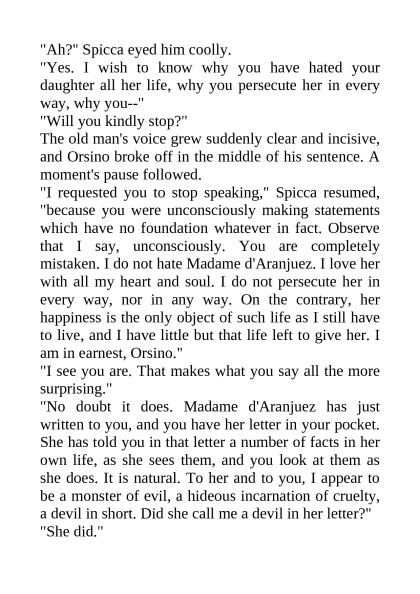 "Ah?" Spicca eyed him coolly.

"Yes. I wish to know why you have hated your daughter all her life, why you persecute her in every way, why you--"

"Will you kindly stop?"

The old man's voice grew suddenly clear and incisive, and Orsino broke off in the middle of his sentence. A moment's pause followed.

"I requested you to stop speaking," Spicca resumed, "because you were unconsciously making statements which have no foundation whatever in fact. Observe that I say, unconsciously. You are completely mistaken. I do not hate Madame d'Aranjuez. I love her with all my heart and soul. I do not persecute her in every way, nor in any way. On the contrary, her happiness is the only object of such life as I still have to live, and I have little but that life left to give her. I am in earnest, Orsino."

"I see you are. That makes what you say all the more surprising."

"No doubt it does. Madame d'Aranjuez has just written to you, and you have her letter in your pocket. She has told you in that letter a number of facts in her own life, as she sees them, and you look at them as she does. It is natural. To her and to you, I appear to be a monster of evil, a hideous incarnation of cruelty, a devil in short. Did she call me a devil in her letter?"

"She did."